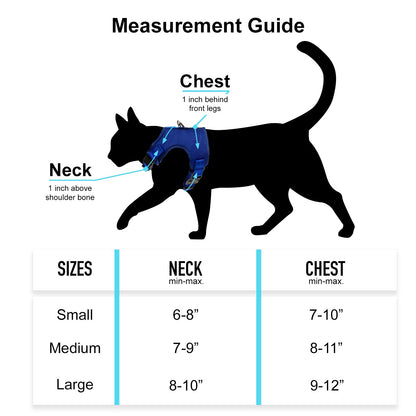 Measurement Guide

Chest
1 inch behind front legs

Neck
1 inch above shoulder bone

| SIZES | NECK min-max. | CHEST min-max. |
|---|---|---|
| Small | 6-8” | 7-10” |
| Medium | 7-9” | 8-11” |
| Large | 8-10” | 9-12” |